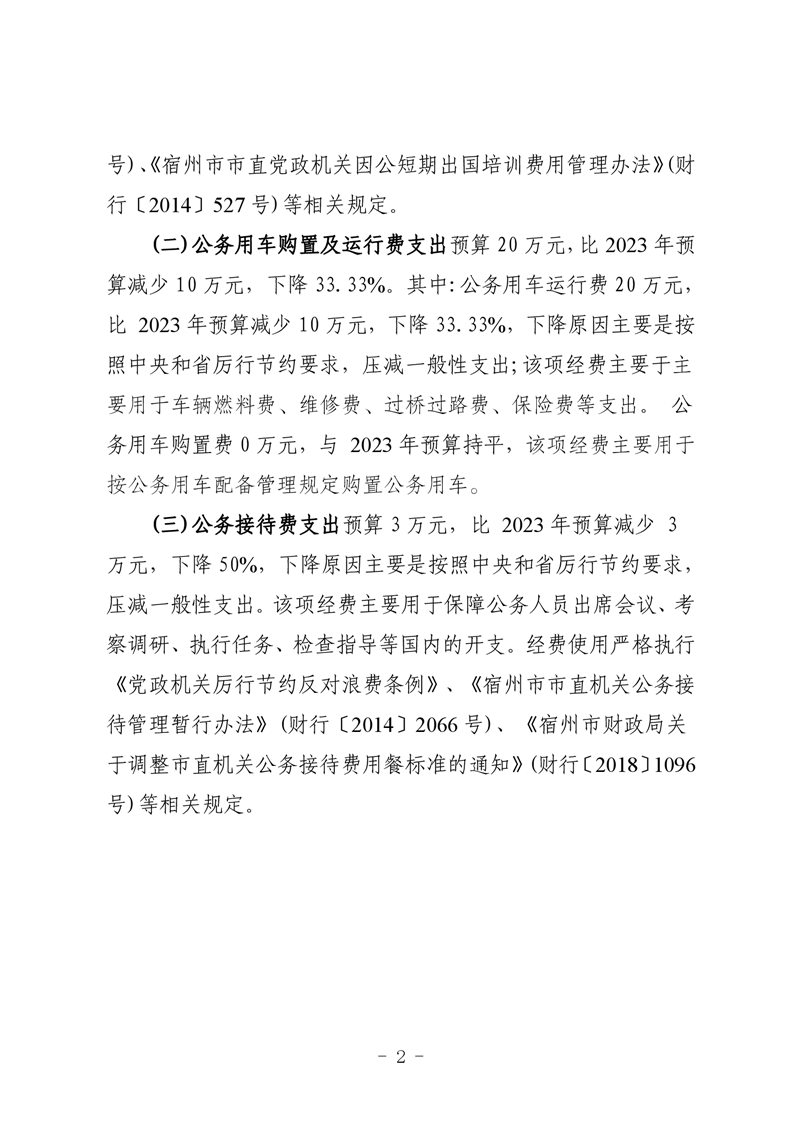 号)、《宿州市市直党政机关因公短期出国培训费用管理办法》(财行〔2014〕527号)等相关规定。

(二)公务用车购置及运行费支出预算20万元,比2023年预算减少10万元，下降33.33%。其中:公务用车运行费20万元，比 2023年预算减少10万元，下降33.33%，下降原因主要是按照中央和省厉行节约要求，压减一般性支出;该项经费主要于主要用于车辆燃料费、维修费、过桥过路费、保险费等支出。 公务用车购置费0万元，与 2023年预算持平，该项经费主要用于按公务用车配备管理规定购置公务用车。

(三)公务接待费支出预算3万元，比 2023年预算减少 3万元，下降50%，下降原因主要是按照中央和省厉行节约要求，压减一般性支出。该项经费主要用于保障公务人员出席会议、考察调研、执行任务、检查指导等国内的开支。经费使用严格执行《党政机关厉行节约反对浪费条例》、《宿州市市直机关公务接待管理暂行办法》(财行〔2014〕2066号)、《宿州市财政局关于调整市直机关公务接待费用餐标准的通知》(财行〔2018〕1096号)等相关规定。

- 2 -